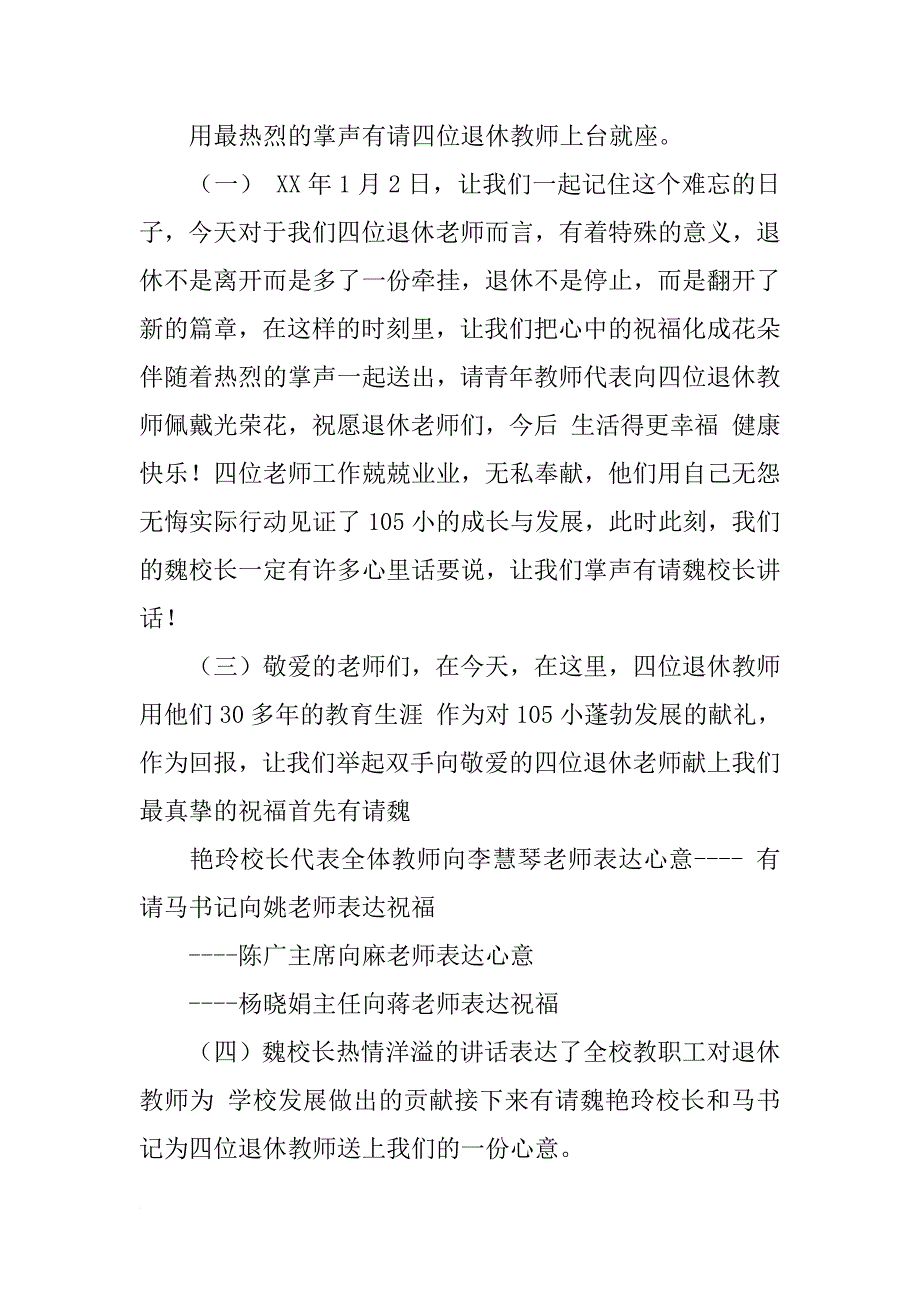 用最热烈的掌声有请四位退休教师上台就座。

（一） XX 年 1 月 2 日，让我们一起记住这个难忘的日子，今天对于我们四位退休老师而言，有着特殊的意义，退休不是离开而是多了一份牵挂，退休不是停止，而是翻开了新的篇章，在这样的时刻里，让我们把心中的祝福化成花朵伴随着热烈的掌声一起送出，请青年教师代表向四位退休教师佩戴光荣花，祝愿退休老师们，今后 生活得更幸福 健康快乐！四位老师工作兢兢业业，无私奉献，他们用自己无怨无悔实际行动见证了 105 小的成长与发展，此时此刻，我们的魏校长一定有许多心里话要说，让我们掌声有请魏校长讲话！

（三）敬爱的老师们，在今天，在这里，四位退休教师用他们 30 多年的教育生涯 作为对 105 小蓬勃发展的献礼，作为回报，让我们举起双手向敬爱的四位退休老师献上我们最真挚的祝福首先有请魏

艳玲校长代表全体教师向李慧琴老师表达心意---- 有请马书记向姚老师表达祝福

----陈广主席向麻老师表达心意

----杨晓娟主任向蒋老师表达祝福

（四）魏校长热情洋溢的讲话表达了全校教职工对退休教师为 学校发展做出的贡献接下来有请魏艳玲校长和马书记为四位退休教师送上我们的一份心意。